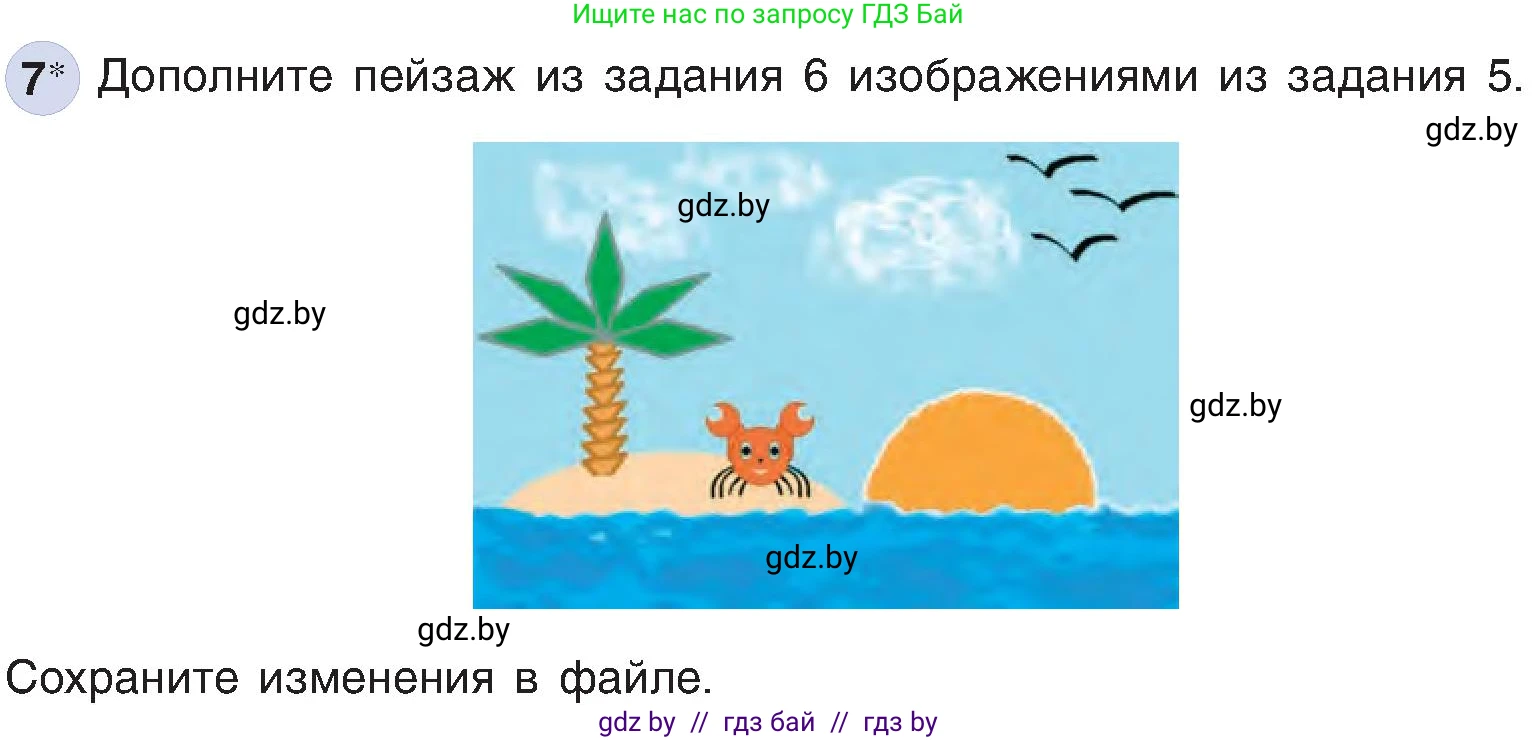 Ищите нас по запросу ГДЗ Бай

7* Дополните пейзаж из задания 6 изображениями из задания 5.

gdz.by

gdz.by

gdz.by

gdz.by

gdz.by

gdz.by

Сохраните изменения в файле.

gdz by // гдз бай // гдз by